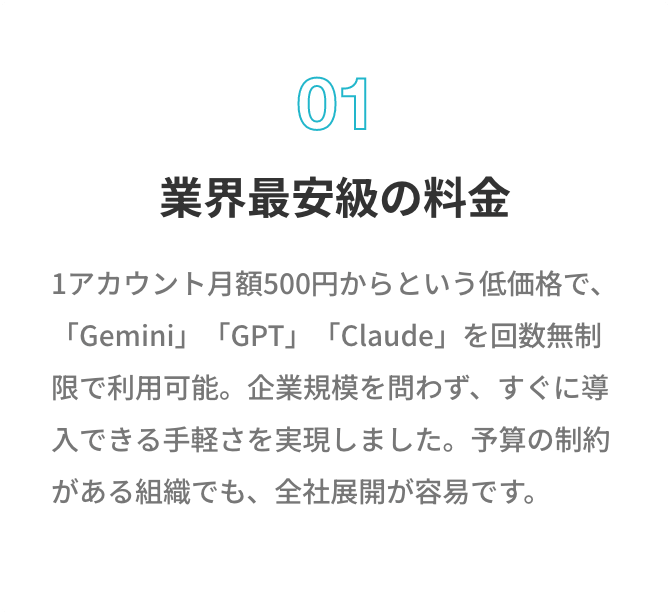 01

業界最安級の料金

1アカウント月額500円からという低価格で、「Gemini」「GPT」「Claude」を回数無制限で利用可能。企業規模を問わず、すぐに導入できる手軽さを実現しました。予算の制約がある組織でも、全社展開が容易です。